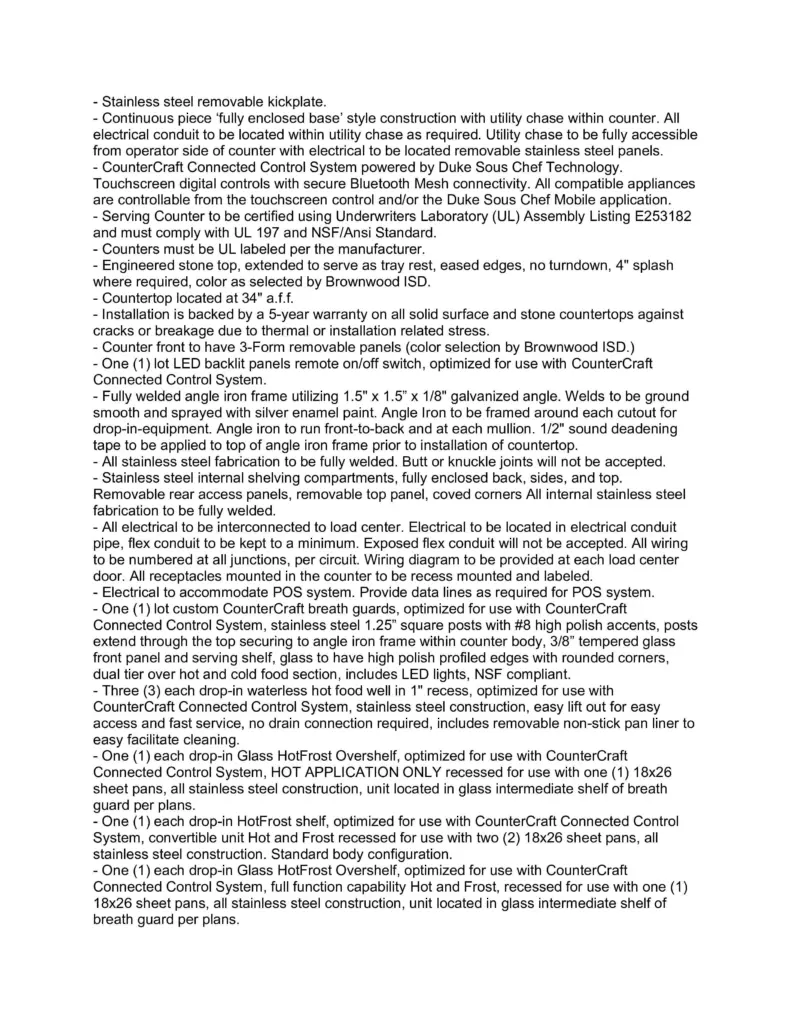 - Stainless steel removable kickplate.
- Continuous piece 'fully enclosed base' style construction with utility chase within counter. All electrical conduit to be located within utility chase as required. Utility chase to be fully accessible from operator side of counter with electrical to be located removable stainless steel panels.
- CounterCraft Connected Control System powered by Duke Sous Chef Technology. Touchscreen digital controls with secure Bluetooth Mesh connectivity. All compatible appliances are controllable from the touchscreen control and/or the Duke Sous Chef Mobile application.
- Serving Counter to be certified using Underwriters Laboratory (UL) Assembly Listing E253182 and must comply with UL 197 and NSF/Ansi Standard.
- Counters must be UL labeled per the manufacturer.
- Engineered stone top, extended to serve as tray rest, eased edges, no turndown, 4" splash where required, color as selected by Brownwood ISD.
- Countertop located at 34" a.f.f.
- Installation is backed by a 5-year warranty on all solid surface and stone countertops against cracks or breakage due to thermal or installation related stress.
- Counter front to have 3-Form removable panels (color selection by Brownwood ISD.)
- One (1) lot LED backlit panels remote on/off switch, optimized for use with CounterCraft Connected Control System.
- Fully welded angle iron frame utilizing 1.5" x 1.5" x 1/8" galvanized angle. Welds to be ground smooth and sprayed with silver enamel paint. Angle Iron to be framed around each cutout for drop-in-equipment. Angle iron to run front-to-back and at each mullion. 1/2" sound deadening tape to be applied to top of angle iron frame prior to installation of countertop.
- All stainless steel fabrication to be fully welded. Butt or knuckle joints will not be accepted.
- Stainless steel internal shelving compartments, fully enclosed back, sides, and top. Removable rear access panels, removable top panel, coved corners All internal stainless steel fabrication to be fully welded.
- All electrical to be interconnected to load center. Electrical to be located in electrical conduit pipe, flex conduit to be kept to a minimum. Exposed flex conduit will not be accepted. All wiring to be numbered at all junctions, per circuit. Wiring diagram to be provided at each load center door. All receptacles mounted in the counter to be recess mounted and labeled.
- Electrical to accommodate POS system. Provide data lines as required for POS system.
- One (1) lot custom CounterCraft breath guards, optimized for use with CounterCraft Connected Control System, stainless steel 1.25" square posts with #8 high polish accents, posts extend through the top securing to angle iron frame within counter body, 3/8" tempered glass front panel and serving shelf, glass to have high polish profiled edges with rounded corners, dual tier over hot and cold food section, includes LED lights, NSF compliant.
- Three (3) each drop-in waterless hot food well in 1" recess, optimized for use with CounterCraft Connected Control System, stainless steel construction, easy lift out for easy access and fast service, no drain connection required, includes removable non-stick pan liner to easy facilitate cleaning.
- One (1) each drop-in Glass HotFrost Overshelf, optimized for use with CounterCraft Connected Control System, HOT APPLICATION ONLY recessed for use with one (1) 18x26 sheet pans, all stainless steel construction, unit located in glass intermediate shelf of breath guard per plans.
- One (1) each drop-in HotFrost shelf, optimized for use with CounterCraft Connected Control System, convertible unit Hot and Frost recessed for use with two (2) 18x26 sheet pans, all stainless steel construction. Standard body configuration.
- One (1) each drop-in Glass HotFrost Overshelf, optimized for use with CounterCraft Connected Control System, full function capability Hot and Frost, recessed for use with one (1) 18x26 sheet pans, all stainless steel construction, unit located in glass intermediate shelf of breath guard per plans.